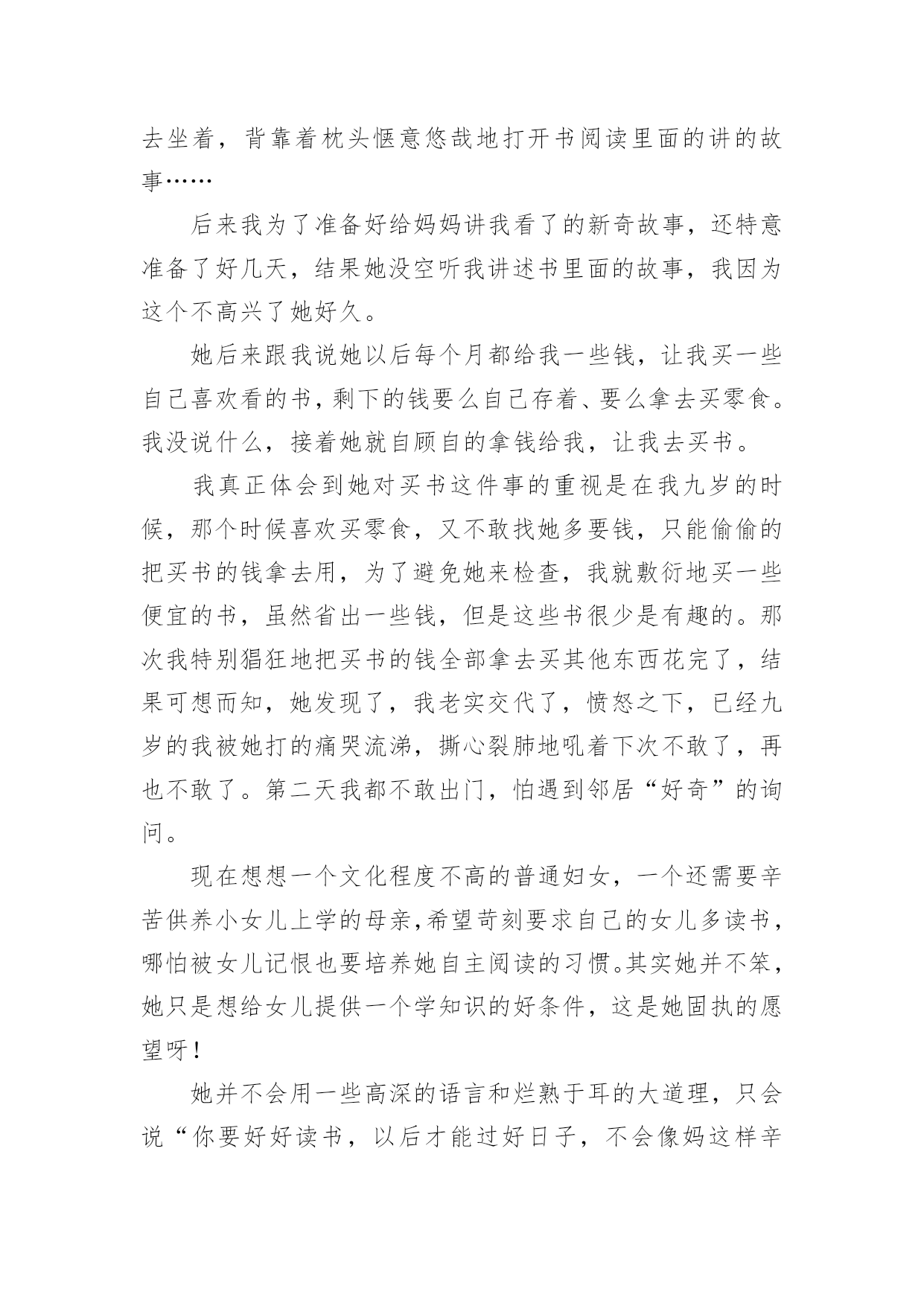 去坐着，背靠着枕头惬意悠哉地打开书阅读里面的讲的故事……

后来我为了准备好给妈妈讲我看了的新奇故事，还特意准备了好几天，结果她没空听我讲述书里面的故事，我因为这个不高兴了她好久。

她后来跟我说她以后每个月都给我一些钱，让我买一些自己喜欢看的书，剩下的钱要么自己存着、要么拿去买零食。我没说什么，接着她就自顾自的拿钱给我，让我去买书。

我真正体会到她对买书这件事的重视是在我九岁的时候，那个时候喜欢买零食，又不敢找她多要钱，只能偷偷的把买书的钱拿去用，为了避免她来检查，我就敷衍地买一些便宜的书，虽然省出一些钱，但是这些书很少是有趣的。那次我特别猖狂地把买书的钱全部拿去买其他东西花完了，结果可想而知，她发现了，我老实交代了，愤怒之下，已经九岁的我被她打的痛哭流涕，撕心裂肺地吼着下次不敢了，再也不敢了。第二天我都不敢出门，怕遇到邻居“好奇”的询问。

现在想想一个文化程度不高的普通妇女，一个还需要辛苦供养小女儿上学的母亲，希望苛刻要求自己的女儿多读书，哪怕被女儿记恨也要培养她自主阅读的习惯。其实她并不笨，她只是想给女儿提供一个学知识的好条件，这是她固执的愿望呀！

她并不会用一些高深的语言和烂熟于耳的大道理，只会说“你要好好读书，以后才能过好日子，不会像妈这样辛